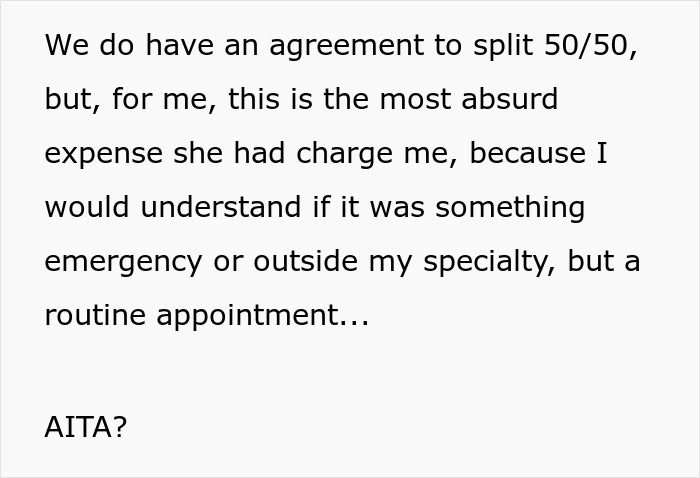 We do have an agreement to split 50/50, but, for me, this is the most absurd expense she had charge me, because I would understand if it was something emergency or outside my specialty, but a routine appointment...

AITA?